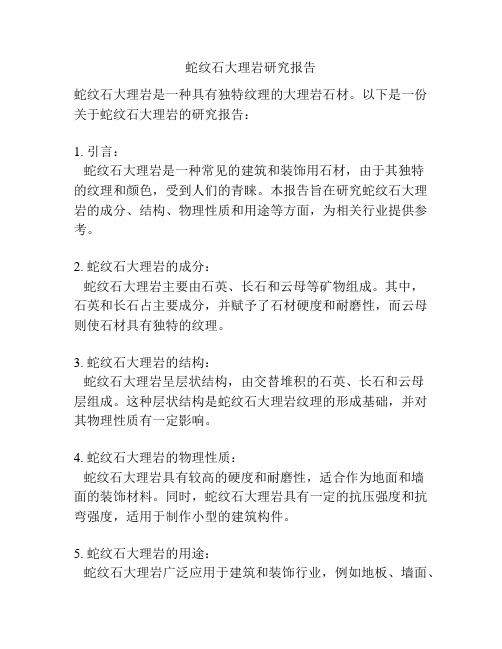 蛇纹石大理岩研究报告

蛇纹石大理岩是一种具有独特纹理的大理岩石材。以下是一份关于蛇纹石大理岩的研究报告：

1. 引言：
蛇纹石大理岩是一种常见的建筑和装饰用石材，由于其独特的纹理和颜色，受到人们的青睐。本报告旨在研究蛇纹石大理岩的成分、结构、物理性质和用途等方面，为相关行业提供参考。

2. 蛇纹石大理岩的成分：
蛇纹石大理岩主要由石英、长石和云母等矿物组成。其中，石英和长石占主要成分，并赋予了石材硬度和耐磨性，而云母则使石材具有独特的纹理。

3. 蛇纹石大理岩的结构：
蛇纹石大理岩呈层状结构，由交替堆积的石英、长石和云母层组成。这种层状结构是蛇纹石大理岩纹理的形成基础，并对其物理性质有一定影响。

4. 蛇纹石大理岩的物理性质：
蛇纹石大理岩具有较高的硬度和耐磨性，适合作为地面和墙面的装饰材料。同时，蛇纹石大理岩具有一定的抗压强度和抗弯强度，适用于制作小型的建筑构件。

5. 蛇纹石大理岩的用途：
蛇纹石大理岩广泛应用于建筑和装饰行业，例如地板、墙面、